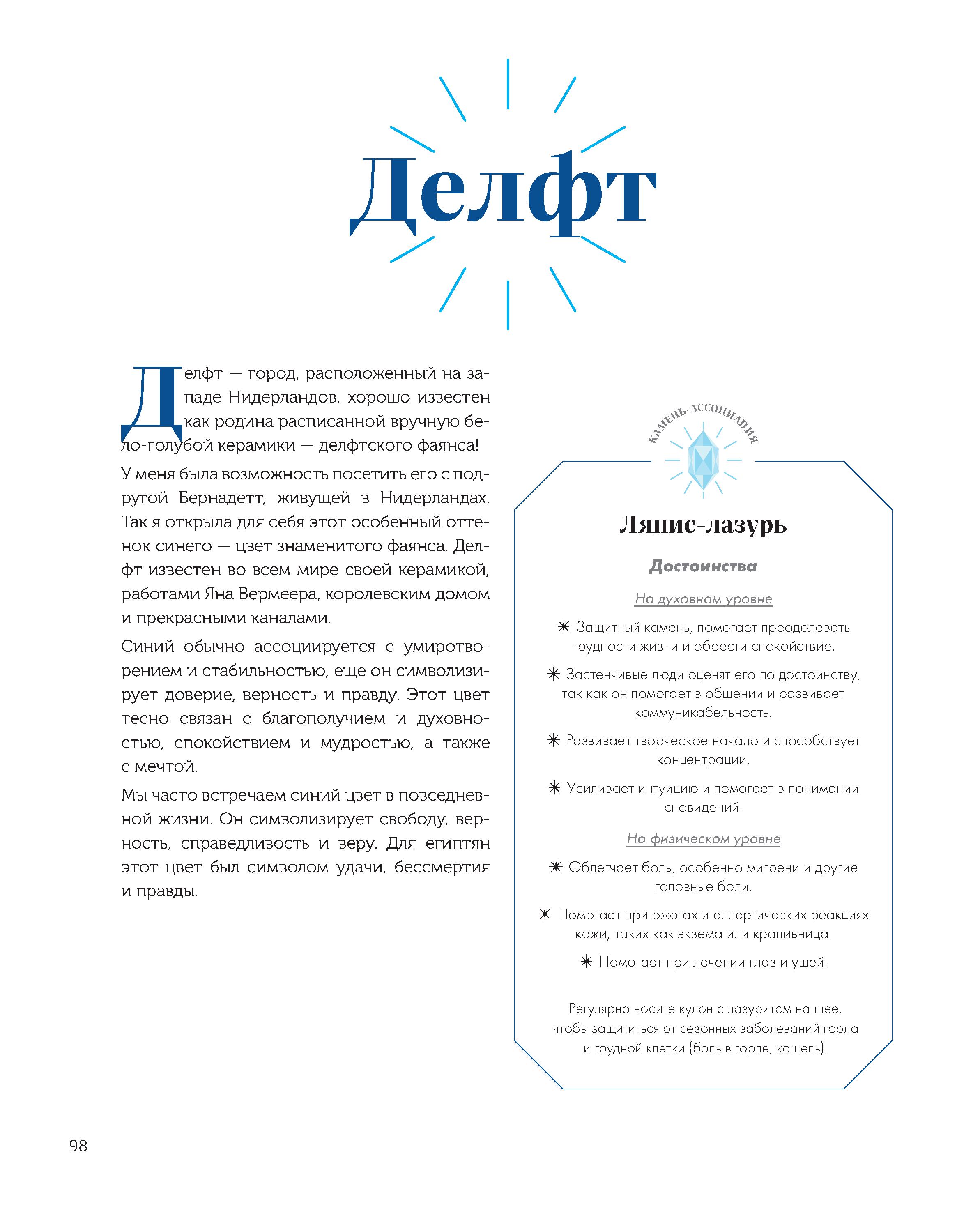 Делфт

Делфт — город, расположенный на западе Нидерландов, хорошо известен как родина расписанной вручную бело-голубой керамики — делфтского фаянса!

У меня была возможность посетить его с подругой Бернадетт, живущей в Нидерландах. Так я открыла для себя этот особенный оттенок синего — цвет знаменитого фаянса. Делфт известен во всем мире своей керамикой, работами Яна Вермеера, королевским домом и прекрасными каналами.

Синий обычно ассоциируется с умиротворением и стабильностью, еще он символизирует доверие, верность и правду. Этот цвет тесно связан с благополучием и духовностью, спокойствием и мудростью, а также с мечтой.

Мы часто встречаем синий цвет в повседневной жизни. Он символизирует свободу, верность, справедливость и веру. Для египтян этот цвет был символом удачи, бессмертия и правды.

КАМЕНЬ-АССОЦИАЦИЯ

Ляпис-лазурь

Достоинства

На духовном уровне

✷ Защитный камень, помогает преодолевать трудности жизни и обрести спокойствие.

✷ Застенчивые люди оценят его по достоинству, так как он помогает в общении и развивает коммуникабельность.

✷ Развивает творческое начало и способствует концентрации.

✷ Усиливает интуицию и помогает в понимании сновидений.

На физическом уровне

✷ Облегчает боль, особенно мигрени и другие головные боли.

✷ Помогает при ожогах и аллергических реакциях кожи, таких как экзема или крапивница.

✷ Помогает при лечении глаз и ушей.

Регулярно носите кулон с лазуритом на шее, чтобы защититься от сезонных заболеваний горла и грудной клетки (боль в горле, кашель).

98